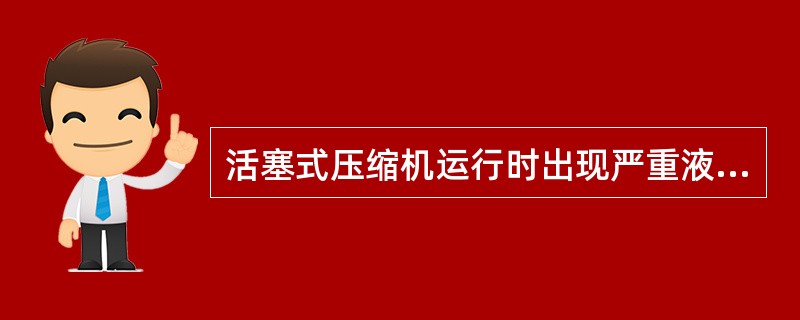 活塞式压缩机运行时出现严重液...